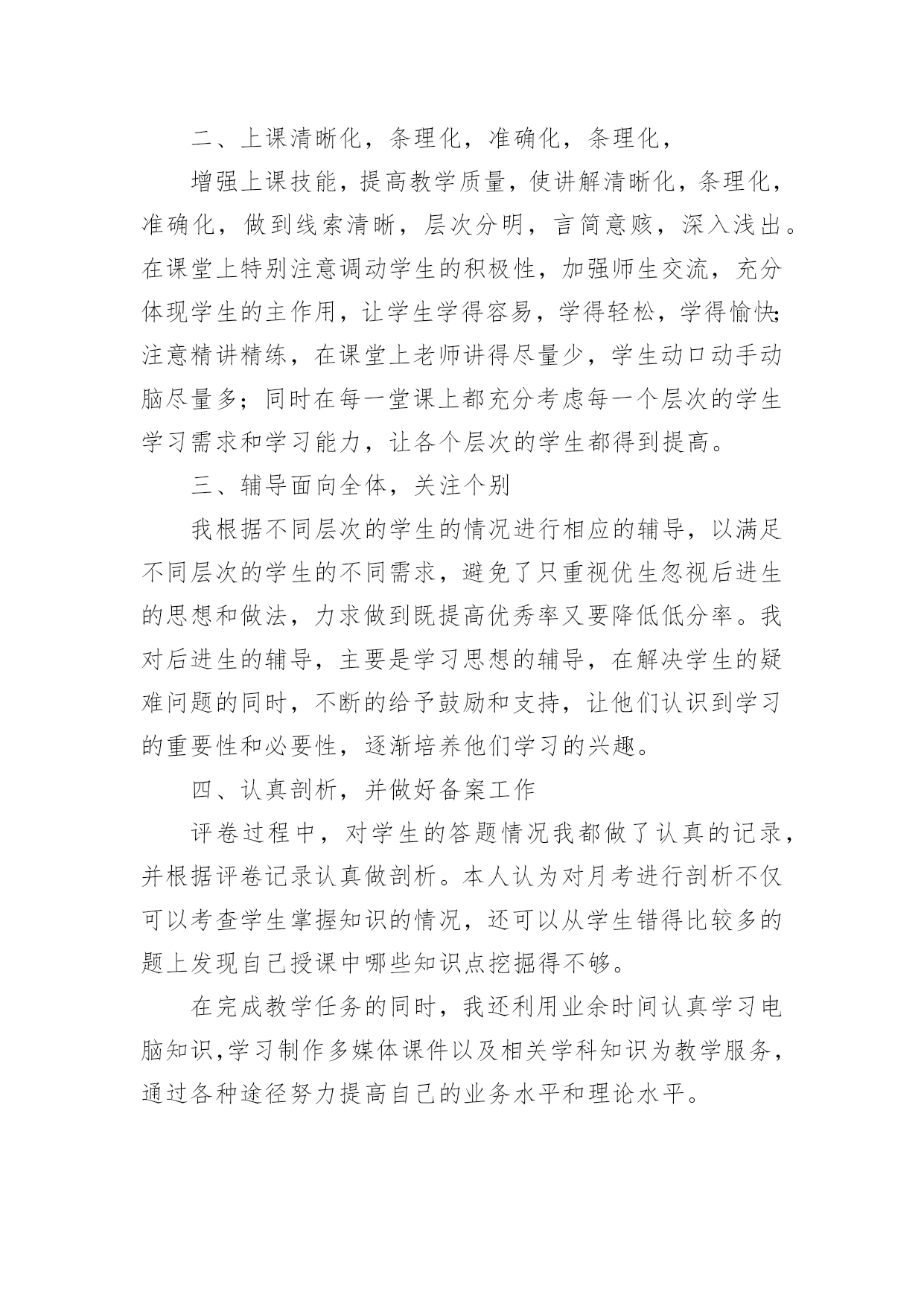 二、上课清晰化，条理化，准确化，条理化，

增强上课技能，提高教学质量，使讲解清晰化，条理化，准确化，做到线索清晰，层次分明，言简意赅，深入浅出。在课堂上特别注意调动学生的积极性，加强师生交流，充分体现学生的主作用，让学生学得容易，学得轻松，学得愉快;注意精讲精练，在课堂上老师讲得尽量少，学生动口动手动脑尽量多；同时在每一堂课上都充分考虑每一个层次的学生学习需求和学习能力，让各个层次的学生都得到提高。

三、辅导面向全体，关注个别

我根据不同层次的学生的情况进行相应的辅导，以满足不同层次的学生的不同需求，避免了只重视优生忽视后进生的思想和做法，力求做到既提高优秀率又要降低低分率。我对后进生的辅导，主要是学习思想的辅导，在解决学生的疑难问题的同时，不断的给予鼓励和支持，让他们认识到学习的重要性和必要性，逐渐培养他们学习的兴趣。

四、认真剖析，并做好备案工作

评卷过程中，对学生的答题情况我都做了认真的记录，并根据评卷记录认真做剖析。本人认为对月考进行剖析不仅可以考查学生掌握知识的情况，还可以从学生错得比较多的题上发现自己授课中哪些知识点挖掘得不够。

在完成教学任务的同时，我还利用业余时间认真学习电脑知识,学习制作多媒体课件以及相关学科知识为教学服务，通过各种途径努力提高自己的业务水平和理论水平。